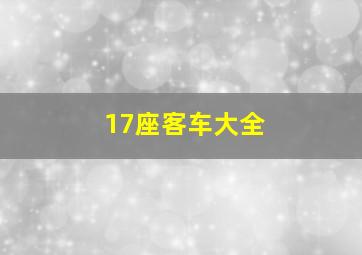 17座客车大全